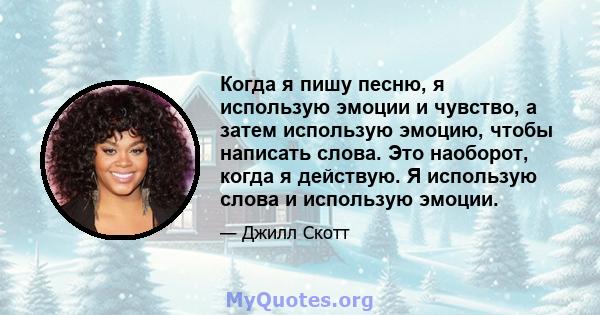 Когда я пишу песню, я использую эмоции и чувство, а затем использую эмоцию, чтобы написать слова. Это наоборот, когда я действую. Я использую слова и использую эмоции.

— Джилл Скотт

MyQuotes.org